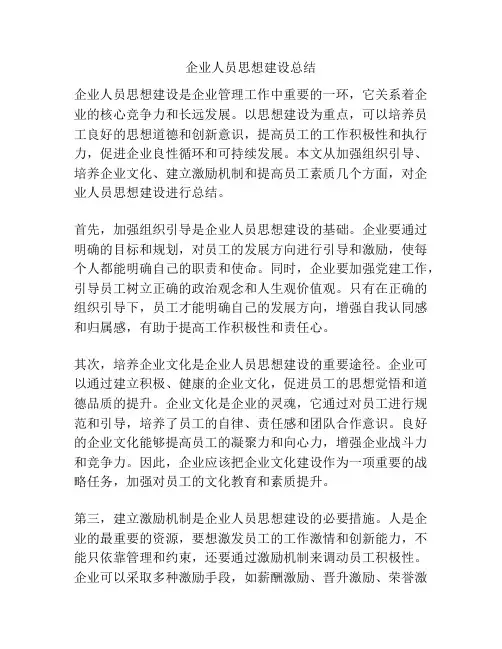 企业人员思想建设总结

企业人员思想建设是企业管理工作中重要的一环，它关系着企业的核心竞争力和长远发展。以思想建设为重点，可以培养员工良好的思想道德和创新意识，提高员工的工作积极性和执行力，促进企业良性循环和可持续发展。本文从加强组织引导、培养企业文化、建立激励机制和提高员工素质几个方面，对企业人员思想建设进行总结。

首先，加强组织引导是企业人员思想建设的基础。企业要通过明确的目标和规划，对员工的发展方向进行引导和激励，使每个人都能明确自己的职责和使命。同时，企业要加强党建工作，引导员工树立正确的政治观念和人生观价值观。只有在正确的组织引导下，员工才能明确自己的发展方向，增强自我认同感和归属感，有助于提高工作积极性和责任心。

其次，培养企业文化是企业人员思想建设的重要途径。企业可以通过建立积极、健康的企业文化，促进员工的思想觉悟和道德品质的提升。企业文化是企业的灵魂，它通过对员工进行规范和引导，培养了员工的自律、责任感和团队合作意识。良好的企业文化能够提高员工的凝聚力和向心力，增强企业战斗力和竞争力。因此，企业应该把企业文化建设作为一项重要的战略任务，加强对员工的文化教育和素质提升。

第三，建立激励机制是企业人员思想建设的必要措施。人是企业的最重要的资源，要想激发员工的工作激情和创新能力，不能只依靠管理和约束，还要通过激励机制来调动员工积极性。企业可以采取多种激励手段，如薪酬激励、晋升激励、荣誉激